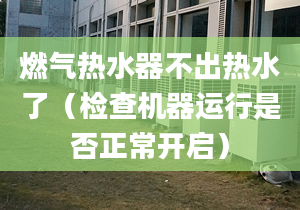 燃气热水器不出热水了（检查机器运行是否正常开启）